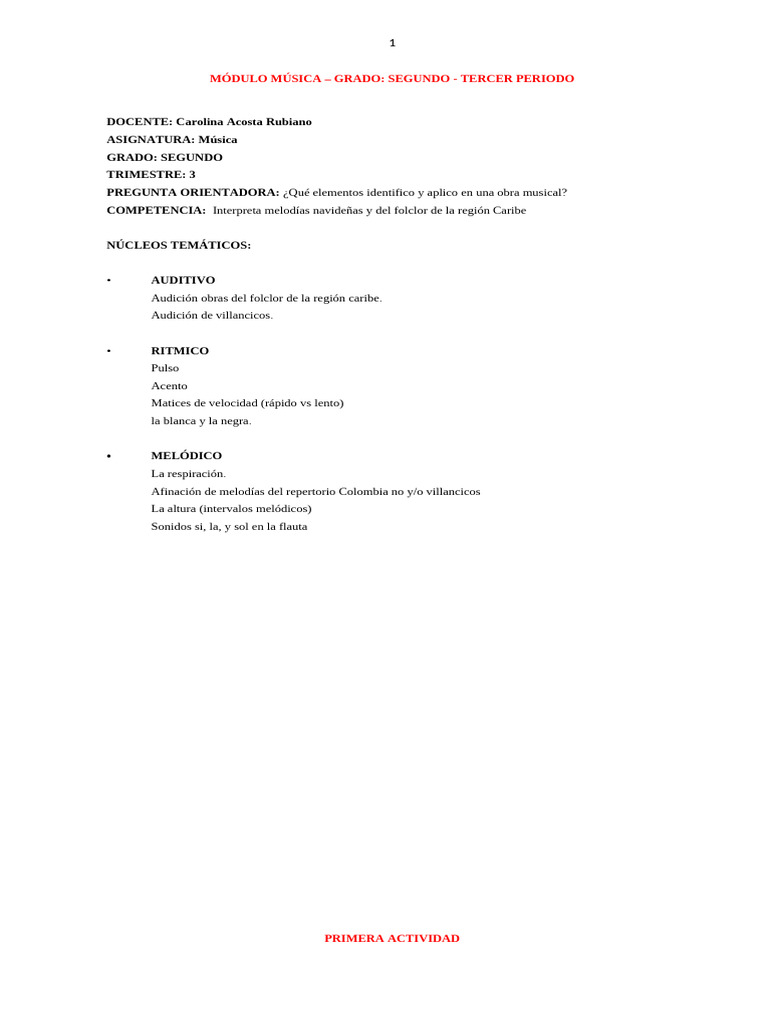 1

MÓDULO MÚSICA – GRADO: SEGUNDO - TERCER PERIODO

DOCENTE: Carolina Acosta Rubiano
ASIGNATURA: Música
GRADO: SEGUNDO
TRIMESTRE: 3
PREGUNTA ORIENTADORA: ¿Qué elementos identifico y aplico en una obra musical?
COMPETENCIA: Interpreta melodías navideñas y del folclor de la región Caribe

NÚCLEOS TEMÁTICOS:

• AUDITIVO
Audición obras del folclor de la región caribe.
Audición de villancicos.

• RITMICO
Pulso
Acento
Matices de velocidad (rápido vs lento)
la blanca y la negra.

• MELÓDICO
La respiración.
Afinación de melodías del repertorio Colombia no y/o villancicos
La altura (intervalos melódicos)
Sonidos si, la, y sol en la flauta

PRIMERA ACTIVIDAD